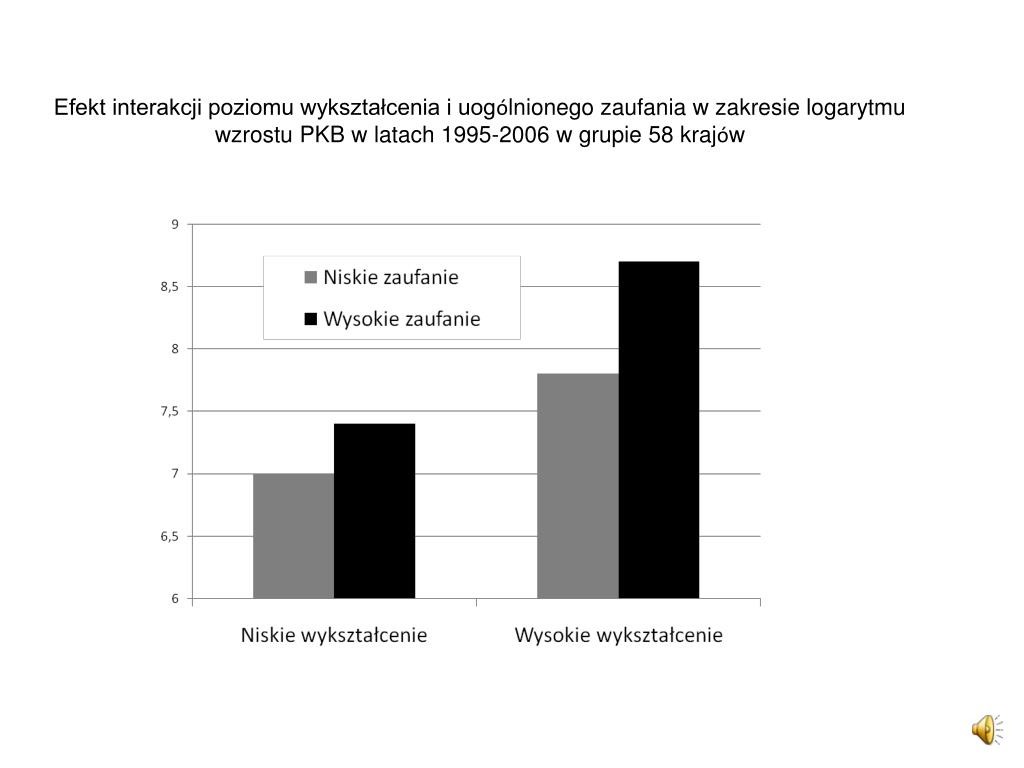 Efekt interakcji poziomu wykształcenia i uogólnionego zaufania w zakresie logarytmu wzrostu PKB w latach 1995-2006 w grupie 58 krajów

9
8,5
8
7,5
7
6,5
6

Niskie zaufanie
Wysokie zaufanie

Niskie wykształcenie
Wysokie wykształcenie